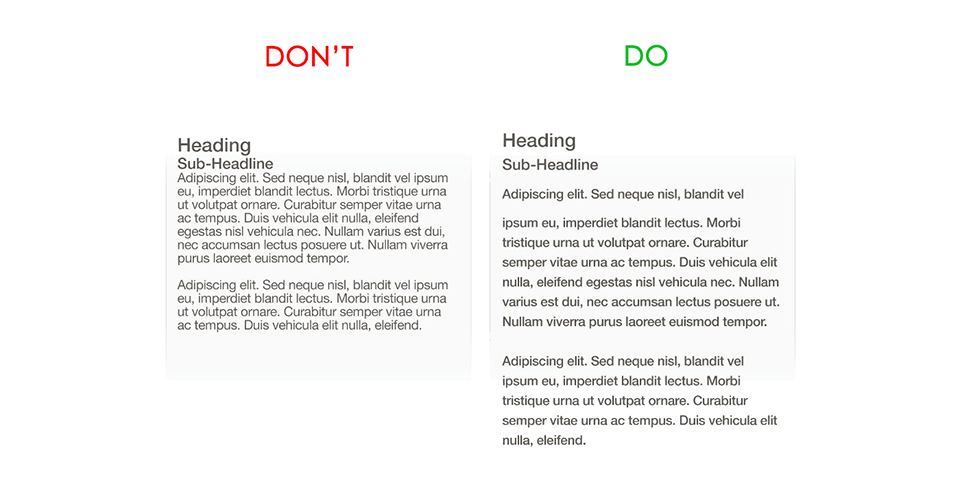 DON'T

Heading
Sub-Headline
Adipiscing elit. Sed neque nisl, blandit vel ipsum eu, imperdiet blandit lectus. Morbi tristique urna ut volutpat ornare. Curabitur semper vitae urna ac tempus. Duis vehicula elit nulla, eleifend egestas nisl vehicula nec. Nullam varius est dui, nec accumsan lectus posuere ut. Nullam viverra purus laoreet euismod tempor.

Adipiscing elit. Sed neque nisl, blandit vel ipsum eu, imperdiet blandit lectus. Morbi tristique urna ut volutpat ornare. Curabitur semper vitae urna ac tempus. Duis vehicula elit nulla, eleifend.

DO

Heading
Sub-Headline
Adipiscing elit. Sed neque nisl, blandit vel

ipsum eu, imperdiet blandit lectus. Morbi tristique urna ut volutpat ornare. Curabitur semper vitae urna ac tempus. Duis vehicula elit nulla, eleifend egestas nisl vehicula nec. Nullam varius est dui, nec accumsan lectus posuere ut. Nullam viverra purus laoreet euismod tempor.

Adipiscing elit. Sed neque nisl, blandit vel ipsum eu, imperdiet blandit lectus. Morbi tristique urna ut volutpat ornare. Curabitur semper vitae urna ac tempus. Duis vehicula elit nulla, eleifend.